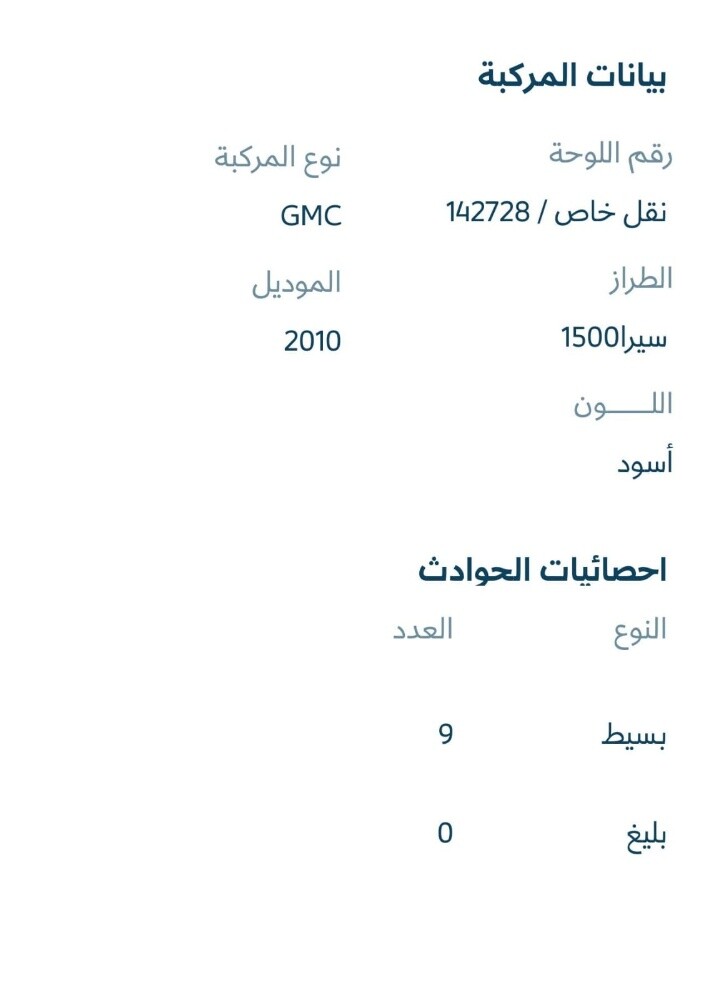 بيانات المركبة

رقم اللوحة
نقل خاص / 142728

نوع المركبة
GMC

الطراز
سيرا1500

الموديل
2010

اللـــــون
أسود

احصائيات الحوادث

| النوع | العدد |
|---|---|
| بسيط | 9 |
| بليغ | 0 |